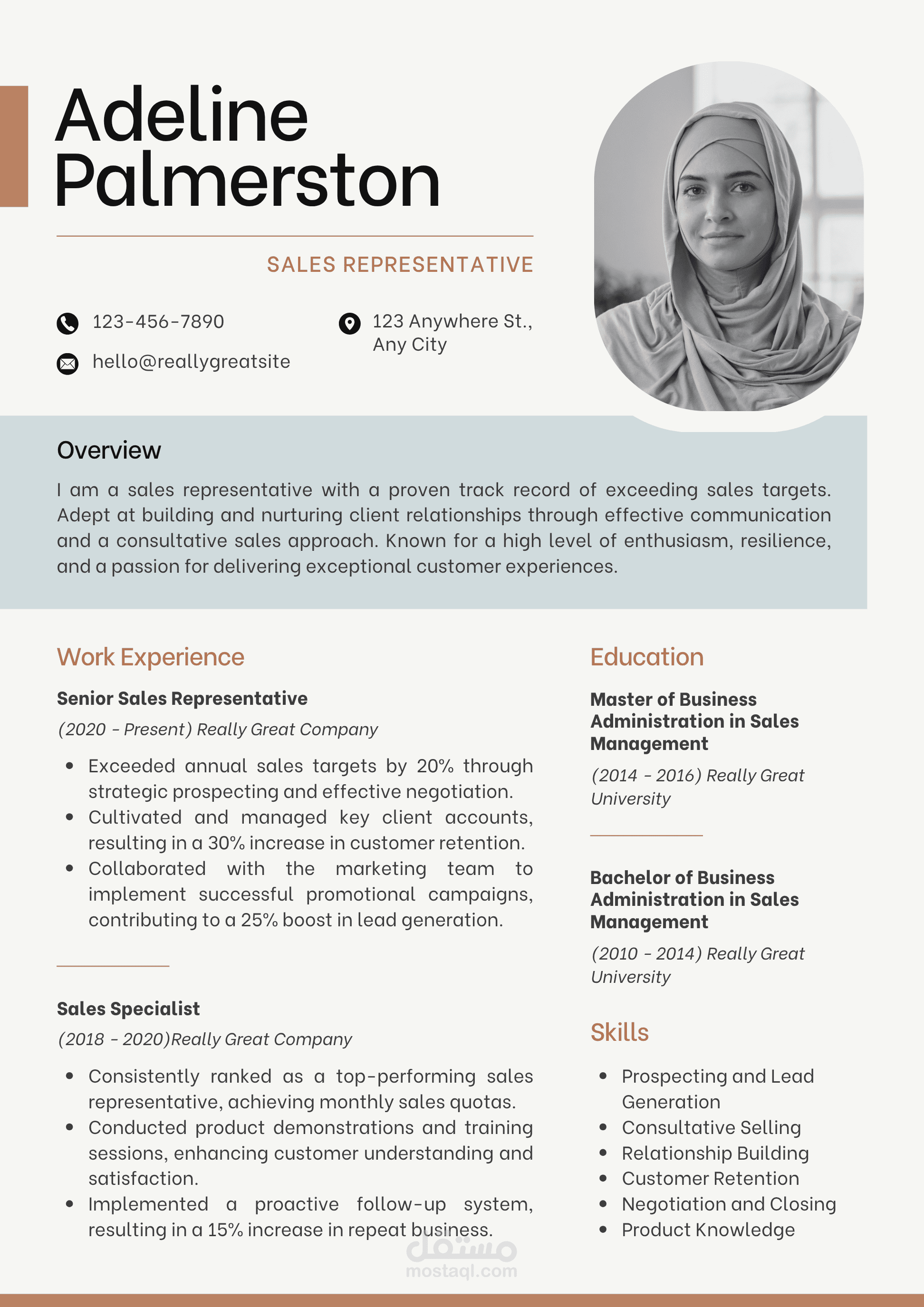 Adeline
Palmerston

SALES REPRESENTATIVE

123-456-7890

hello@reallygreatsite

123 Anywhere St.,
Any City

Overview

I am a sales representative with a proven track record of exceeding sales targets. Adept at building and nurturing client relationships through effective communication and a consultative sales approach. Known for a high level of enthusiasm, resilience, and a passion for delivering exceptional customer experiences.

Work Experience

Senior Sales Representative

(2020 - Present) Really Great Company

• Exceeded annual sales targets by 20% through strategic prospecting and effective negotiation.
• Cultivated and managed key client accounts, resulting in a 30% increase in customer retention.
• Collaborated with the marketing team to implement successful promotional campaigns, contributing to a 25% boost in lead generation.

Sales Specialist

(2018 - 2020)Really Great Company

• Consistently ranked as a top-performing sales representative, achieving monthly sales quotas.
• Conducted product demonstrations and training sessions, enhancing customer understanding and satisfaction.
• Implemented a proactive follow-up system, resulting in a 15% increase in repeat business.

Education

Master of Business Administration in Sales Management

(2014 - 2016) Really Great University

Bachelor of Business Administration in Sales Management

(2010 - 2014) Really Great University

Skills

• Prospecting and Lead Generation
• Consultative Selling
• Relationship Building
• Customer Retention
• Negotiation and Closing
• Product Knowledge

مستقل
mostaql.com